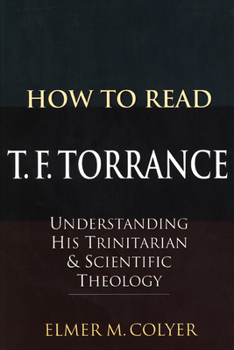 HOW TO READ

T. F. TORRANCE

UNDERSTANDING HIS TRINITARIAN & SCIENTIFIC THEOLOGY

ELMER M. COLYER